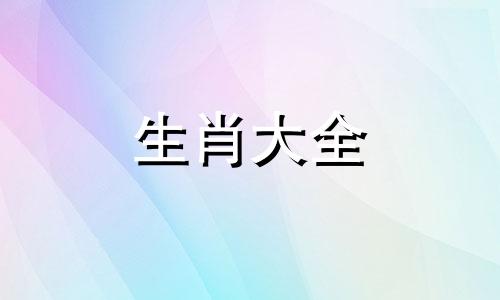 生肖大全